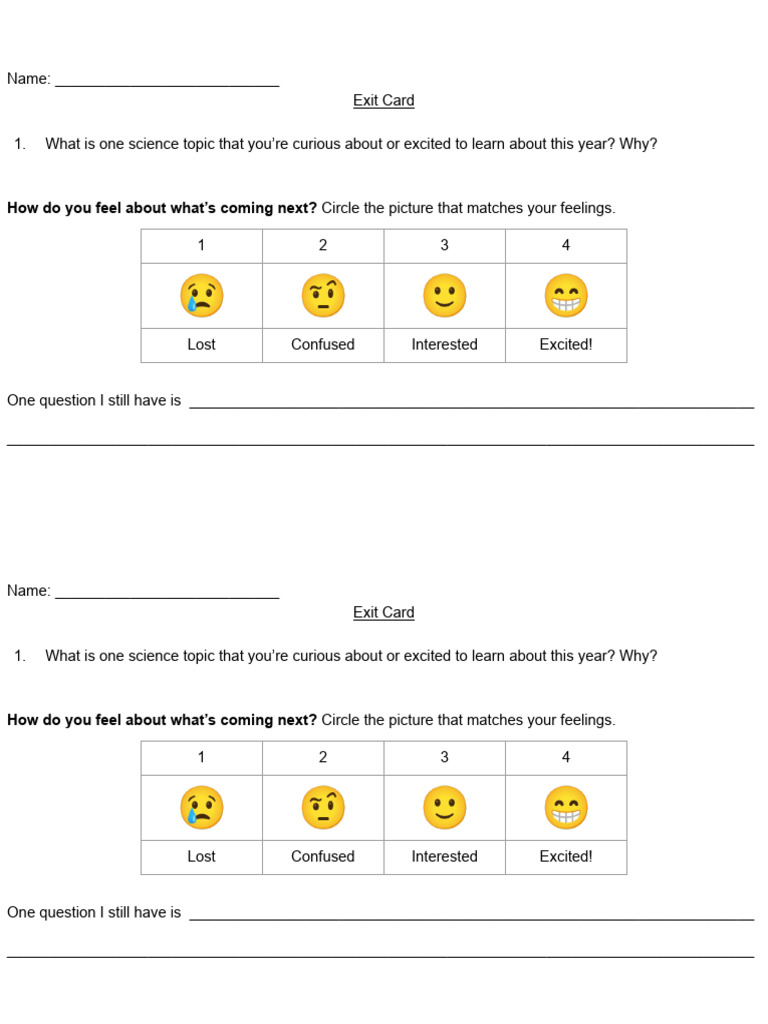 Name: ____

Exit Card

1. What is one science topic that you're curious about or excited to learn about this year? Why?

How do you feel about what's coming next? Circle the picture that matches your feelings.

| 1 | 2 | 3 | 4 |
|---|---|---|---|
| | | | |
| Lost | Confused | Interested | Excited! |

One question I still have is ____

____

Name: ____

Exit Card

1. What is one science topic that you're curious about or excited to learn about this year? Why?

How do you feel about what's coming next? Circle the picture that matches your feelings.

| 1 | 2 | 3 | 4 |
|---|---|---|---|
| | | | |
| Lost | Confused | Interested | Excited! |

One question I still have is ____

____